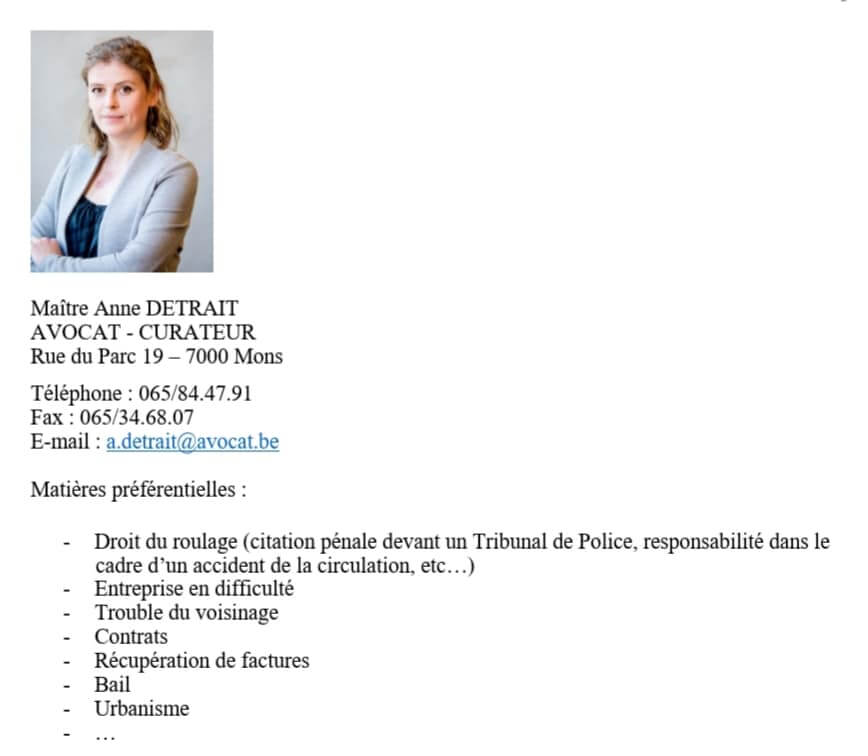 Maître Anne DETRAIT
AVOCAT - CURATEUR
Rue du Parc 19 – 7000 Mons

Téléphone : 065/84.47.91
Fax : 065/34.68.07
E-mail : a.detrait@avocat.be

Matières préférentielles :

- Droit du roulage (citation pénale devant un Tribunal de Police, responsabilité dans le cadre d'un accident de la circulation, etc…)
- Entreprise en difficulté
- Trouble du voisinage
- Contrats
- Récupération de factures
- Bail
- Urbanisme
- …